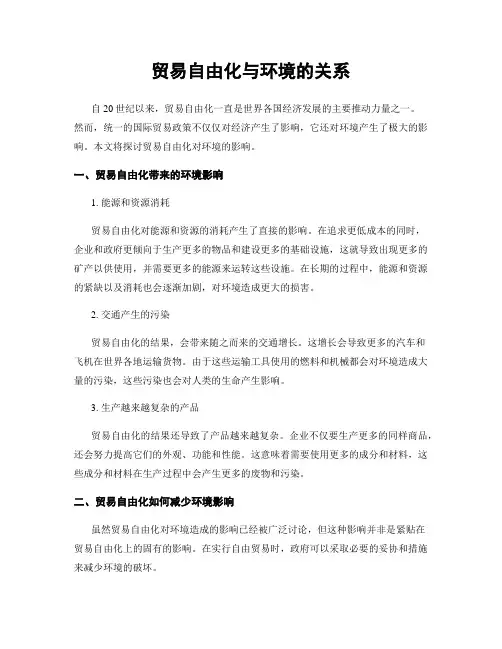 贸易自由化与环境的关系

自20世纪以来，贸易自由化一直是世界各国经济发展的主要推动力量之一。然而，统一的国际贸易政策不仅仅对经济产生了影响，它还对环境产生了极大的影响。本文将探讨贸易自由化对环境的影响。

一、贸易自由化带来的环境影响

1. 能源和资源消耗

贸易自由化对能源和资源的消耗产生了直接的影响。在追求更低成本的同时，企业和政府更倾向于生产更多的物品和建设更多的基础设施，这就导致出现更多的矿产以供使用，并需要更多的能源来运转这些设施。在长期的过程中，能源和资源的紧缺以及消耗也会逐渐加剧，对环境造成更大的损害。

2. 交通产生的污染

贸易自由化的结果，会带来随之而来的交通增长。这增长会导致更多的汽车和飞机在世界各地运输货物。由于这些运输工具使用的燃料和机械都会对环境造成大量的污染，这些污染也会对人类的生命产生影响。

3. 生产越来越复杂的产品

贸易自由化的结果还导致了产品越来越复杂。企业不仅要生产更多的同样商品，还会努力提高它们的外观、功能和性能。这意味着需要使用更多的成分和材料，这些成分和材料在生产过程中会产生更多的废物和污染。

二、贸易自由化如何减少环境影响

虽然贸易自由化对环境造成的影响已经被广泛讨论，但这种影响并非是紧贴在贸易自由化上的固有的影响。在实行自由贸易时，政府可以采取必要的妥协和措施来减少环境的破坏。